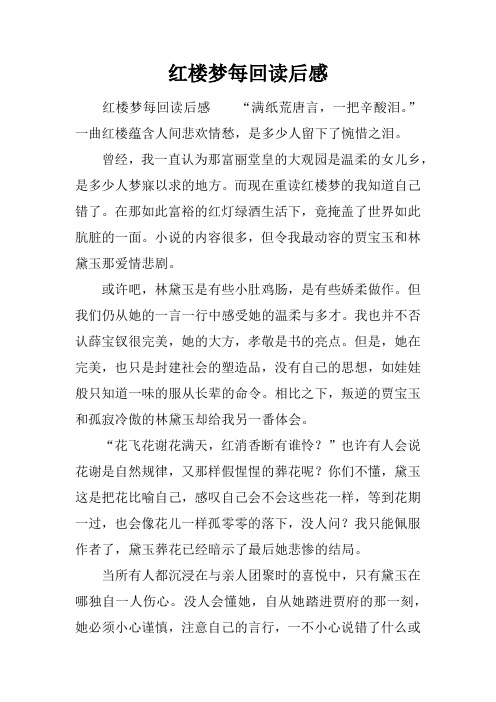 红楼梦每回读后感

红楼梦每回读后感　　“满纸荒唐言，一把辛酸泪。”一曲红楼蕴含人间悲欢情愁，是多少人留下了惋惜之泪。

曾经，我一直认为那富丽堂皇的大观园是温柔的女儿乡，是多少人梦寐以求的地方。而现在重读红楼梦的我知道自己错了。在那如此富裕的红灯绿酒生活下，竟掩盖了世界如此肮脏的一面。小说的内容很多，但令我最动容的贾宝玉和林黛玉那爱情悲剧。

或许吧，林黛玉是有些小肚鸡肠，是有些娇柔做作。但我们仍从她的一言一行中感受她的温柔与多才。我也并不否认薛宝钗很完美，她的大方，孝敬是书的亮点。但是，她在完美，也只是封建社会的塑造品，没有自己的思想，如娃娃般只知道一味的服从长辈的命令。相比之下，叛逆的贾宝玉和孤寂冷傲的林黛玉却给我另一番体会。

“花飞花谢花满天，红消香断有谁怜？”也许有人会说花谢是自然规律，又那样假惺惺的葬花呢？你们不懂，黛玉这是把花比喻自己，感叹自己会不会这些花一样，等到花期一过，也会像花儿一样孤零零的落下，没人问？我只能佩服作者了，黛玉葬花已经暗示了最后她悲惨的结局。

当所有人都沉浸在与亲人团聚时的喜悦中，只有黛玉在哪独自一人伤心。没人会懂她，自从她踏进贾府的那一刻，她必须小心谨慎，注意自己的言行，一不小心说错了什么或